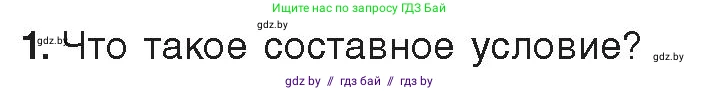 Ищите нас по запросу ГДЗ Бай

gdz.by

gdz.by

1. Что такое составное условие?

gdz.by

gdz by // гдз бай // гдз by